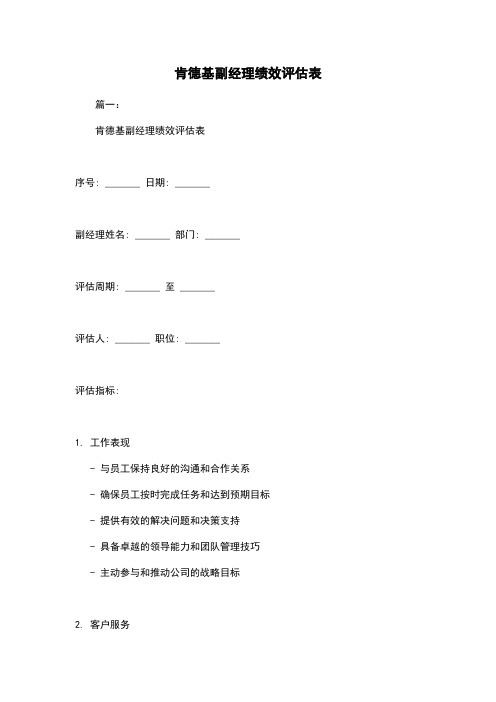 肯德基副经理绩效评估表

篇一：

肯德基副经理绩效评估表

序号：_______ 日期：_______

副经理姓名：_______ 部门：_______

评估周期：_______ 至 _______

评估人：_______ 职位：_______

评估指标：

1. 工作表现

- 与员工保持良好的沟通和合作关系

- 确保员工按时完成任务和达到预期目标

- 提供有效的解决问题和决策支持

- 具备卓越的领导能力和团队管理技巧

- 主动参与和推动公司的战略目标

2. 客户服务